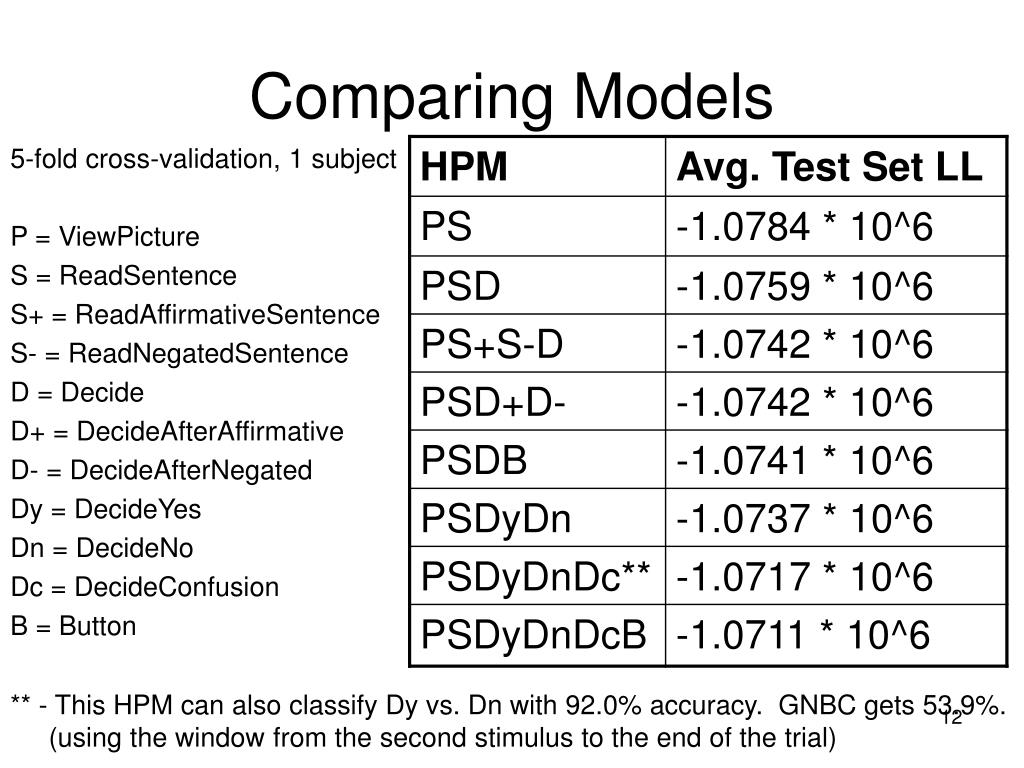 Comparing Models

5-fold cross-validation, 1 subject

P = ViewPicture
S = ReadSentence
S+ = ReadAffirmativeSentence
S- = ReadNegatedSentence
D = Decide
D+ = DecideAfterAffirmative
D- = DecideAfterNegated
Dy = DecideYes
Dn = DecideNo
Dc = DecideConfusion
B = Button

| HPM | Avg. Test Set LL |
|---|---|
| PS | -1.0784 * 10^6 |
| PSD | -1.0759 * 10^6 |
| PS+S-D | -1.0742 * 10^6 |
| PSD+D- | -1.0742 * 10^6 |
| PSDB | -1.0741 * 10^6 |
| PSDyDn | -1.0737 * 10^6 |
| PSDyDnDc** | -1.0717 * 10^6 |
| PSDyDnDcB | -1.0711 * 10^6 |

** - This HPM can also classify Dy vs. Dn with 92.0% accuracy. GNBC gets 53.9%. (using the window from the second stimulus to the end of the trial)

12